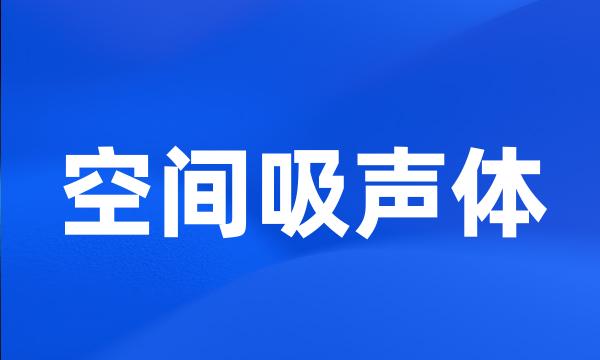 空间吸声体